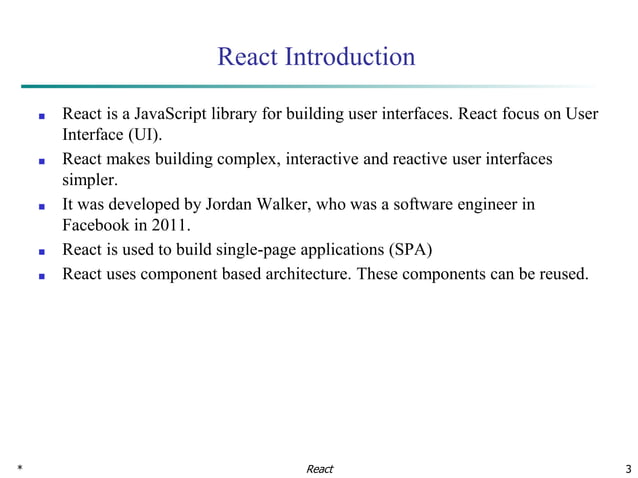 React Introduction

- React is a JavaScript library for building user interfaces. React focus on User Interface (UI).
- React makes building complex, interactive and reactive user interfaces simpler.
- It was developed by Jordan Walker, who was a software engineer in Facebook in 2011.
- React is used to build single-page applications (SPA)
- React uses component based architecture. These components can be reused.

* React 3